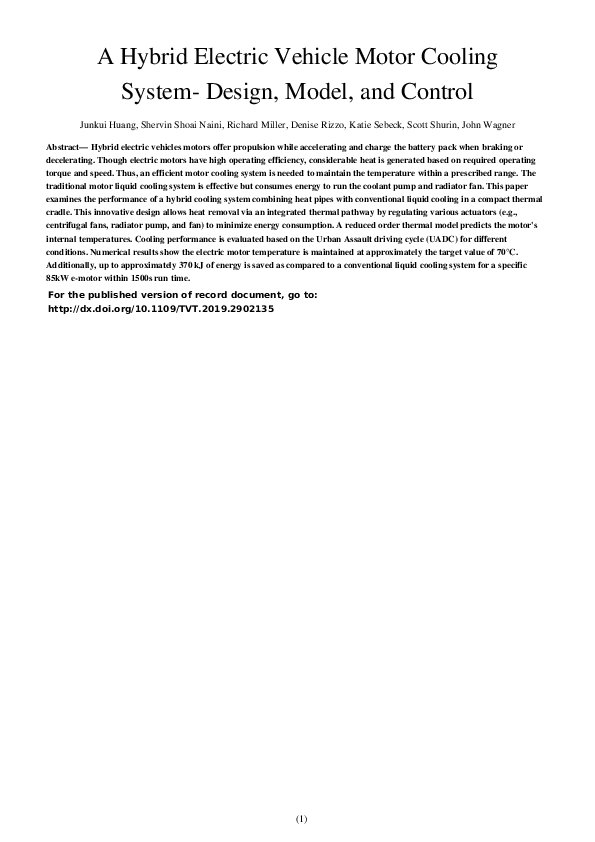 A Hybrid Electric Vehicle Motor Cooling System- Design, Model, and Control

Junkui Huang, Shervin Shoai Naini, Richard Miller, Denise Rizzo, Katie Sebeck, Scott Shurin, John Wagner

Abstract— Hybrid electric vehicles motors offer propulsion while accelerating and charge the battery pack when braking or decelerating. Though electric motors have high operating efficiency, considerable heat is generated based on required operating torque and speed. Thus, an efficient motor cooling system is needed to maintain the temperature within a prescribed range. The traditional motor liquid cooling system is effective but consumes energy to run the coolant pump and radiator fan. This paper examines the performance of a hybrid cooling system combining heat pipes with conventional liquid cooling in a compact thermal cradle. This innovative design allows heat removal via an integrated thermal pathway by regulating various actuators (e.g., centrifugal fans, radiator pump, and fan) to minimize energy consumption. A reduced order thermal model predicts the motor's internal temperatures. Cooling performance is evaluated based on the Urban Assault driving cycle (UADC) for different conditions. Numerical results show the electric motor temperature is maintained at approximately the target value of 70°C. Additionally, up to approximately 370 kJ of energy is saved as compared to a conventional liquid cooling system for a specific 85kW e-motor within 1500s run time.

For the published version of record document, go to:
http://dx.doi.org/10.1109/TVT.2019.2902135

(1)